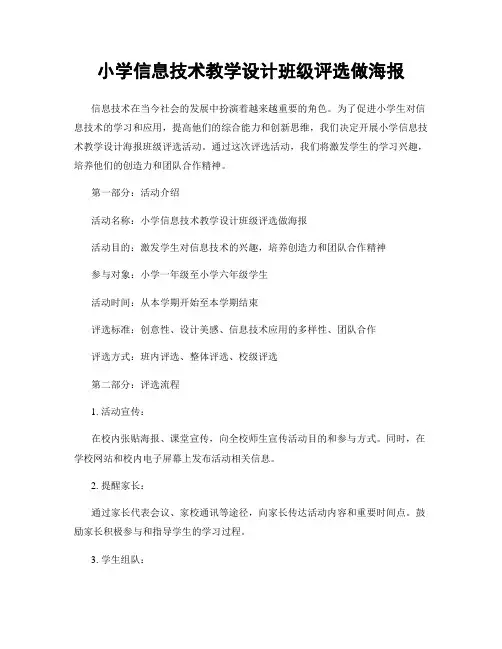 小学信息技术教学设计班级评选做海报

信息技术在当今社会的发展中扮演着越来越重要的角色。为了促进小学生对信息技术的学习和应用，提高他们的综合能力和创新思维，我们决定开展小学信息技术教学设计海报班级评选活动。通过这次评选活动，我们将激发学生的学习兴趣，培养他们的创造力和团队合作精神。

第一部分：活动介绍

活动名称：小学信息技术教学设计班级评选做海报

活动目的：激发学生对信息技术的兴趣，培养创造力和团队合作精神

参与对象：小学一年级至小学六年级学生

活动时间：从本学期开始至本学期结束

评选标准：创意性、设计美感、信息技术应用的多样性、团队合作

评选方式：班内评选、整体评选、校级评选

第二部分：评选流程

1. 活动宣传：

在校内张贴海报、课堂宣传，向全校师生宣传活动目的和参与方式。同时，在学校网站和校内电子屏幕上发布活动相关信息。

2. 提醒家长：

通过家长代表会议、家校通讯等途径，向家长传达活动内容和重要时间点。鼓励家长积极参与和指导学生的学习过程。

3. 学生组队：